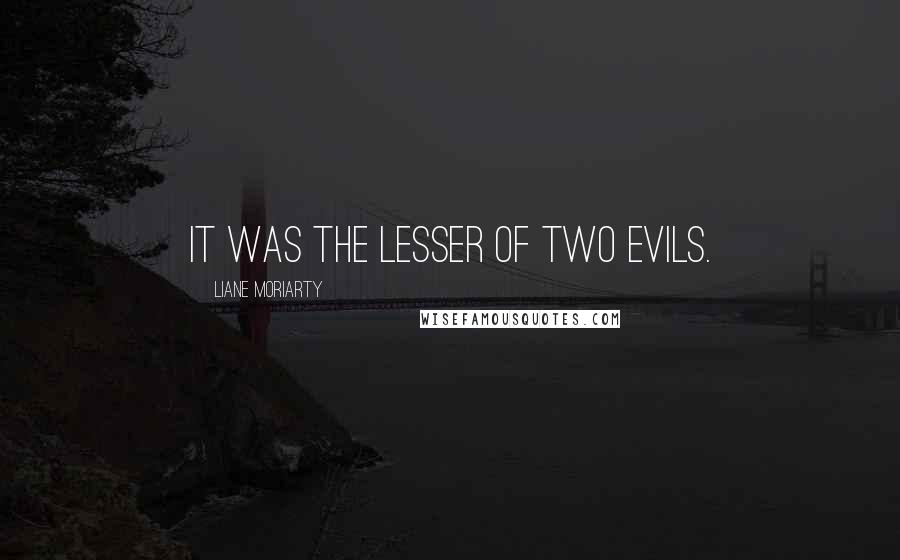 IT WAS THE LESSER OF TWO EVILS.

LIANE MORIARTY

WISEFAMOUSQUOTES.COM